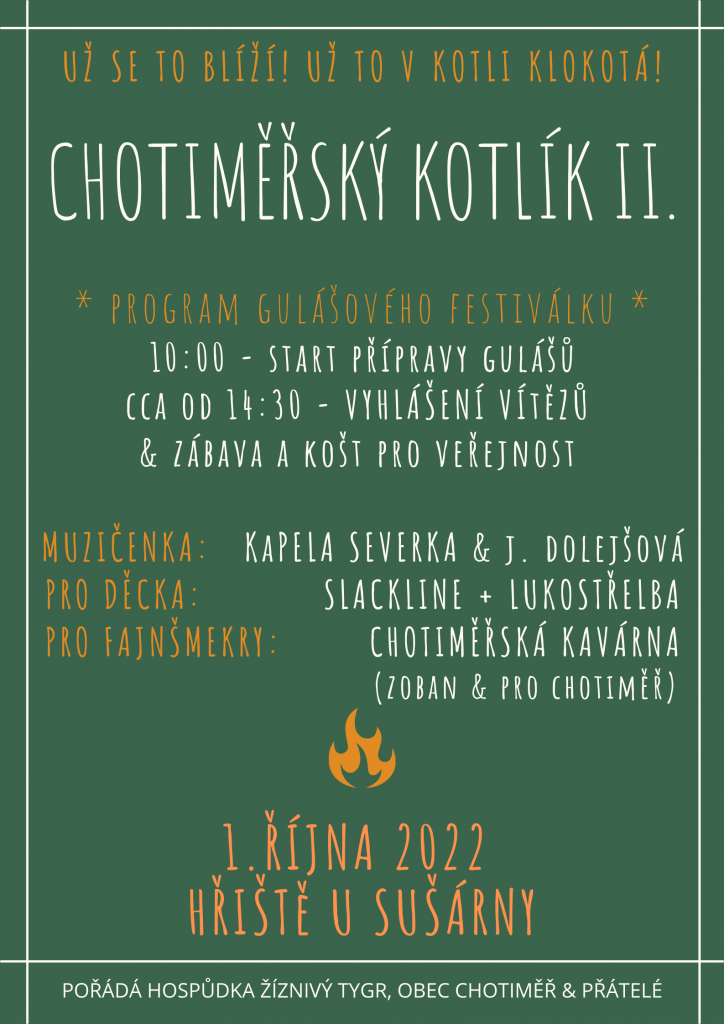 UŽ SE TO BLÍŽÍ! UŽ TO V KOTLI KLOKOTÁ!

CHOTIMĚŘSKÝ KOTLÍK II.

* PROGRAM GULÁŠOVÉHO FESTIVÁLKU *
10:00 - START PŘÍPRAVY GULÁŠŮ
CCA OD 14:30 - VYHLÁŠENÍ VÍTĚZŮ
& ZÁBAVA A KOŠT PRO VEŘEJNOST

MUZIČENKA: KAPELA SEVERKA & J. DOLEJŠOVÁ
PRO DĚCKA: SLACKLINE + LUKOSTŘELBA
PRO FAJNŠMEKRY: CHOTIMĚŘSKÁ KAVÁRNA
(ZOBAN & PRO CHOTIMĚŘ)

1.ŘÍJNA 2022
HŘIŠTĚ U SUŠÁRNY

POŘÁDÁ HOSPŮDKA ŽÍZNIVÝ TYGR, OBEC CHOTIMĚŘ & PŘÁTELÉ